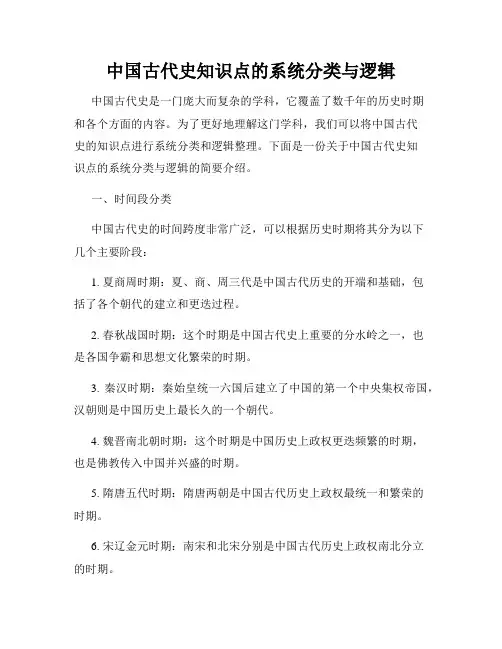 中国古代史知识点的系统分类与逻辑

中国古代史是一门庞大而复杂的学科，它覆盖了数千年的历史时期和各个方面的内容。为了更好地理解这门学科，我们可以将中国古代史的知识点进行系统分类和逻辑整理。下面是一份关于中国古代史知识点的系统分类与逻辑的简要介绍。

一、时间段分类

中国古代史的时间跨度非常广泛，可以根据历史时期将其分为以下几个主要阶段：

1. 夏商周时期：夏、商、周三代是中国古代历史的开端和基础，包括了各个朝代的建立和更迭过程。

2. 春秋战国时期：这个时期是中国古代史上重要的分水岭之一，也是各国争霸和思想文化繁荣的时期。

3. 秦汉时期：秦始皇统一六国后建立了中国的第一个中央集权帝国，汉朝则是中国历史上最长久的一个朝代。

4. 魏晋南北朝时期：这个时期是中国历史上政权更迭频繁的时期，也是佛教传入中国并兴盛的时期。

5. 隋唐五代时期：隋唐两朝是中国古代历史上政权最统一和繁荣的时期。

6. 宋辽金元时期：南宋和北宋分别是中国古代历史上政权南北分立的时期。